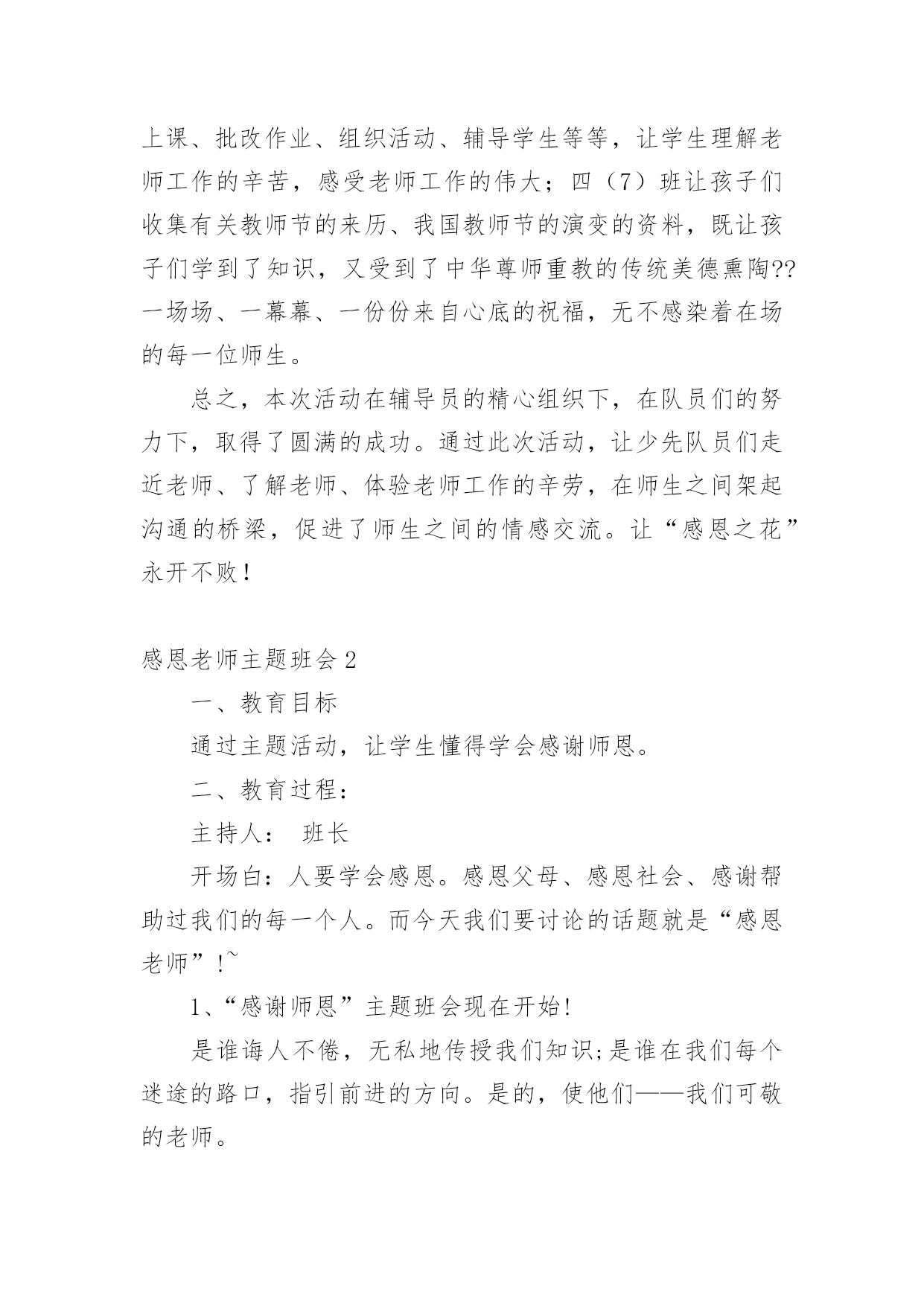 上课、批改作业、组织活动、辅导学生等等，让学生理解老师工作的辛苦，感受老师工作的伟大；四（7）班让孩子们收集有关教师节的来历、我国教师节的演变的资料，既让孩子们学到了知识，又受到了中华尊师重教的传统美德熏陶??一场场、一幕幕、一份份来自心底的祝福，无不感染着在场的每一位师生。

总之，本次活动在辅导员的精心组织下，在队员们的努力下，取得了圆满的成功。通过此次活动，让少先队员们走近老师、了解老师、体验老师工作的辛劳，在师生之间架起沟通的桥梁，促进了师生之间的情感交流。让“感恩之花”永开不败！

感恩老师主题班会 2

一、教育目标

通过主题活动，让学生懂得学会感谢师恩。

二、教育过程：

主持人： 班长

开场白：人要学会感恩。感恩父母、感恩社会、感谢帮助过我们的每一个人。而今天我们要讨论的话题就是“感恩老师”!~

1、“感谢师恩”主题班会现在开始!

是谁诲人不倦，无私地传授我们知识;是谁在我们每个迷途的路口，指引前进的方向。是的，使他们——我们可敬的老师。